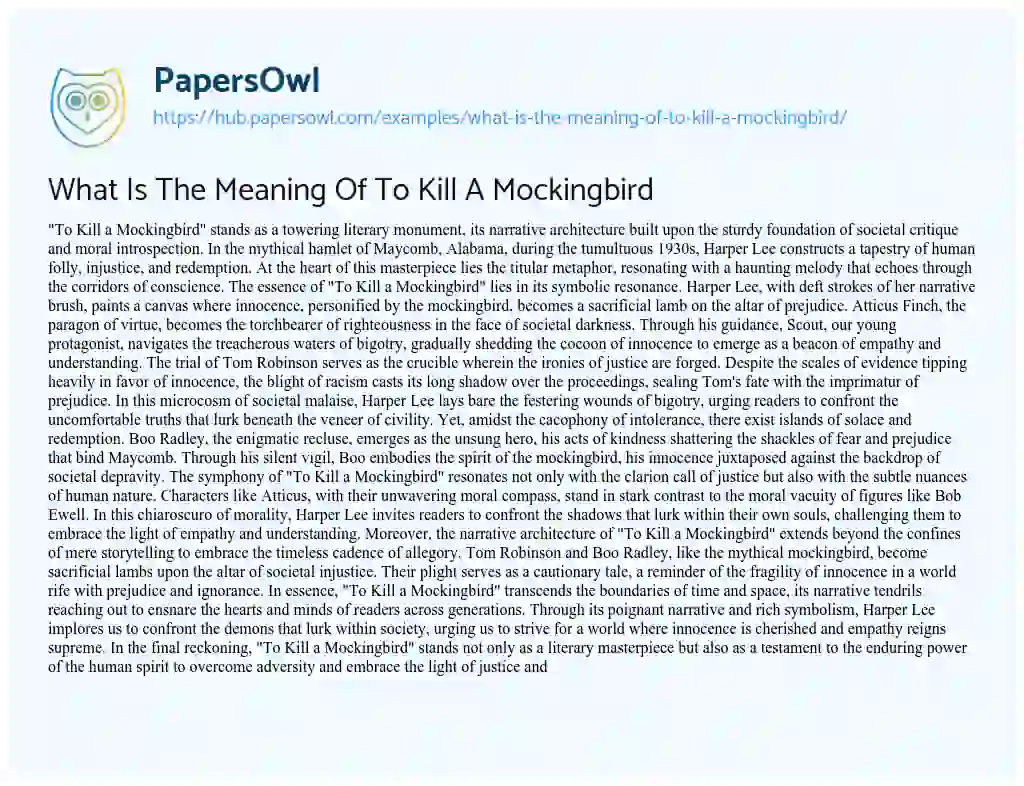 PapersOwl

https://hub.papersowl.com/examples/what-is-the-meaning-of-to-kill-a-mockingbird/

What Is The Meaning Of To Kill A Mockingbird

"To Kill a Mockingbird" stands as a towering literary monument, its narrative architecture built upon the sturdy foundation of societal critique and moral introspection. In the mythical hamlet of Maycomb, Alabama, during the tumultuous 1930s, Harper Lee constructs a tapestry of human folly, injustice, and redemption. At the heart of this masterpiece lies the titular metaphor, resonating with a haunting melody that echoes through the corridors of conscience. The essence of "To Kill a Mockingbird" lies in its symbolic resonance. Harper Lee, with deft strokes of her narrative brush, paints a canvas where innocence, personified by the mockingbird, becomes a sacrificial lamb on the altar of prejudice. Atticus Finch, the paragon of virtue, becomes the torchbearer of righteousness in the face of societal darkness. Through his guidance, Scout, our young protagonist, navigates the treacherous waters of bigotry, gradually shedding the cocoon of innocence to emerge as a beacon of empathy and understanding. The trial of Tom Robinson serves as the crucible wherein the ironies of justice are forged. Despite the scales of evidence tipping heavily in favor of innocence, the blight of racism casts its long shadow over the proceedings, sealing Tom's fate with the imprimatur of prejudice. In this microcosm of societal malaise, Harper Lee lays bare the festering wounds of bigotry, urging readers to confront the uncomfortable truths that lurk beneath the veneer of civility. Yet, amidst the cacophony of intolerance, there exist islands of solace and redemption. Boo Radley, the enigmatic recluse, emerges as the unsung hero, his acts of kindness shattering the shackles of fear and prejudice that bind Maycomb. Through his silent vigil, Boo embodies the spirit of the mockingbird, his innocence juxtaposed against the backdrop of societal depravity. The symphony of "To Kill a Mockingbird" resonates not only with the clarion call of justice but also with the subtle nuances of human nature. Characters like Atticus, with their unwavering moral compass, stand in stark contrast to the moral vacuity of figures like Bob Ewell. In this chiaroscuro of morality, Harper Lee invites readers to confront the shadows that lurk within their own souls, challenging them to embrace the light of empathy and understanding. Moreover, the narrative architecture of "To Kill a Mockingbird" extends beyond the confines of mere storytelling to embrace the timeless cadence of allegory. Tom Robinson and Boo Radley, like the mythical mockingbird, become sacrificial lambs upon the altar of societal injustice. Their plight serves as a cautionary tale, a reminder of the fragility of innocence in a world rife with prejudice and ignorance. In essence, "To Kill a Mockingbird" transcends the boundaries of time and space, its narrative tendrils reaching out to ensnare the hearts and minds of readers across generations. Through its poignant narrative and rich symbolism, Harper Lee implores us to confront the demons that lurk within society, urging us to strive for a world where innocence is cherished and empathy reigns supreme. In the final reckoning, "To Kill a Mockingbird" stands not only as a literary masterpiece but also as a testament to the enduring power of the human spirit to overcome adversity and embrace the light of justice and